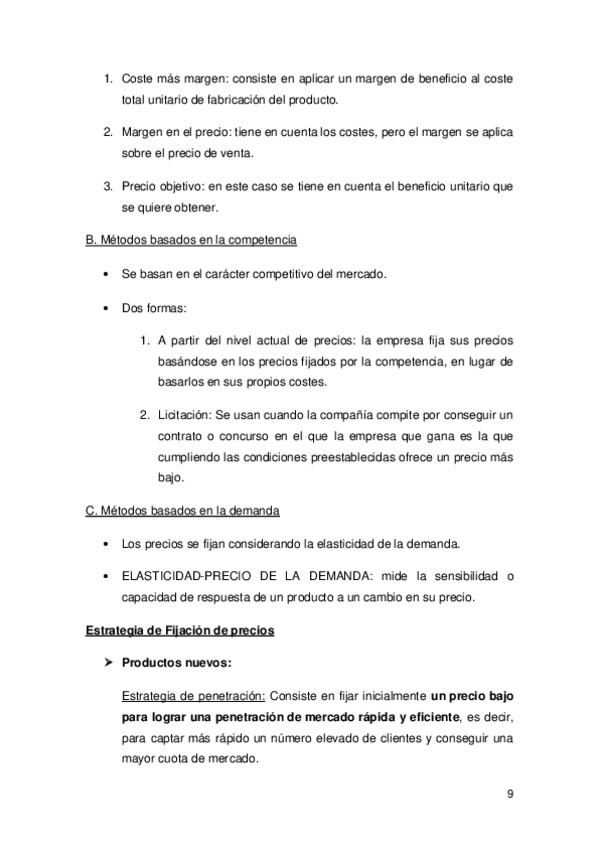 1. Coste más margen: consiste en aplicar un margen de beneficio al coste total unitario de fabricación del producto.

2. Margen en el precio: tiene en cuenta los costes, pero el margen se aplica sobre el precio de venta.

3. Precio objetivo: en este caso se tiene en cuenta el beneficio unitario que se quiere obtener.

B. Métodos basados en la competencia

• Se basan en el carácter competitivo del mercado.

• Dos formas:

1. A partir del nivel actual de precios: la empresa fija sus precios basándose en los precios fijados por la competencia, en lugar de basarlos en sus propios costes.

2. Licitación: Se usan cuando la compañía compite por conseguir un contrato o concurso en el que la empresa que gana es la que cumpliendo las condiciones preestablecidas ofrece un precio más bajo.

C. Métodos basados en la demanda

• Los precios se fijan considerando la elasticidad de la demanda.

• ELASTICIDAD-PRECIO DE LA DEMANDA: mide la sensibilidad o capacidad de respuesta de un producto a un cambio en su precio.

Estrategia de Fijación de precios

➤ Productos nuevos:

Estrategia de penetración: Consiste en fijar inicialmente un precio bajo para lograr una penetración de mercado rápida y eficiente, es decir, para captar más rápido un número elevado de clientes y conseguir una mayor cuota de mercado.

9